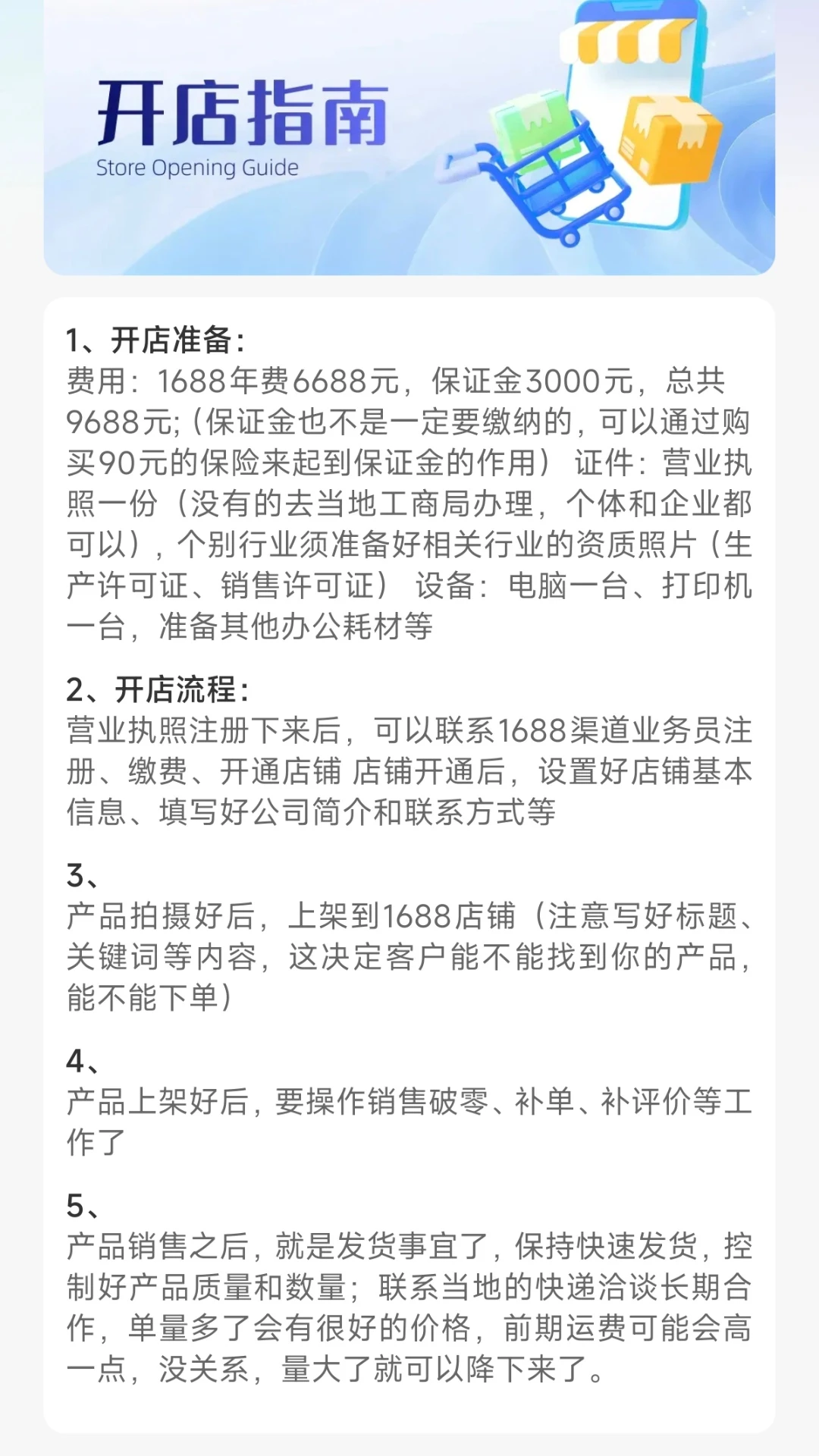 开店指南
Store Opening Guide

1、开店准备：
费用：1688年费6688元，保证金3000元，总共9688元;（保证金也不是一定要缴纳的，可以通过购买90元的保险来起到保证金的作用） 证件：营业执照一份（没有的去当地工商局办理，个体和企业都可以），个别行业须准备好相关行业的资质照片（生产许可证、销售许可证） 设备：电脑一台、打印机一台，准备其他办公耗材等

2、开店流程：
营业执照注册下来后，可以联系1688渠道业务员注册、缴费、开通店铺 店铺开通后，设置好店铺基本信息、填写好公司简介和联系方式等

3、
产品拍摄好后，上架到1688店铺（注意写好标题、关键词等内容，这决定客户能不能找到你的产品，能不能下单）

4、
产品上架好后，要操作销售破零、补单、补评价等工作了

5、
产品销售之后，就是发货事宜了，保持快速发货，控制好产品质量和数量；联系当地的快递洽谈长期合作，单量多了会有很好的价格，前期运费可能会高一点，没关系，量大了就可以降下来了。